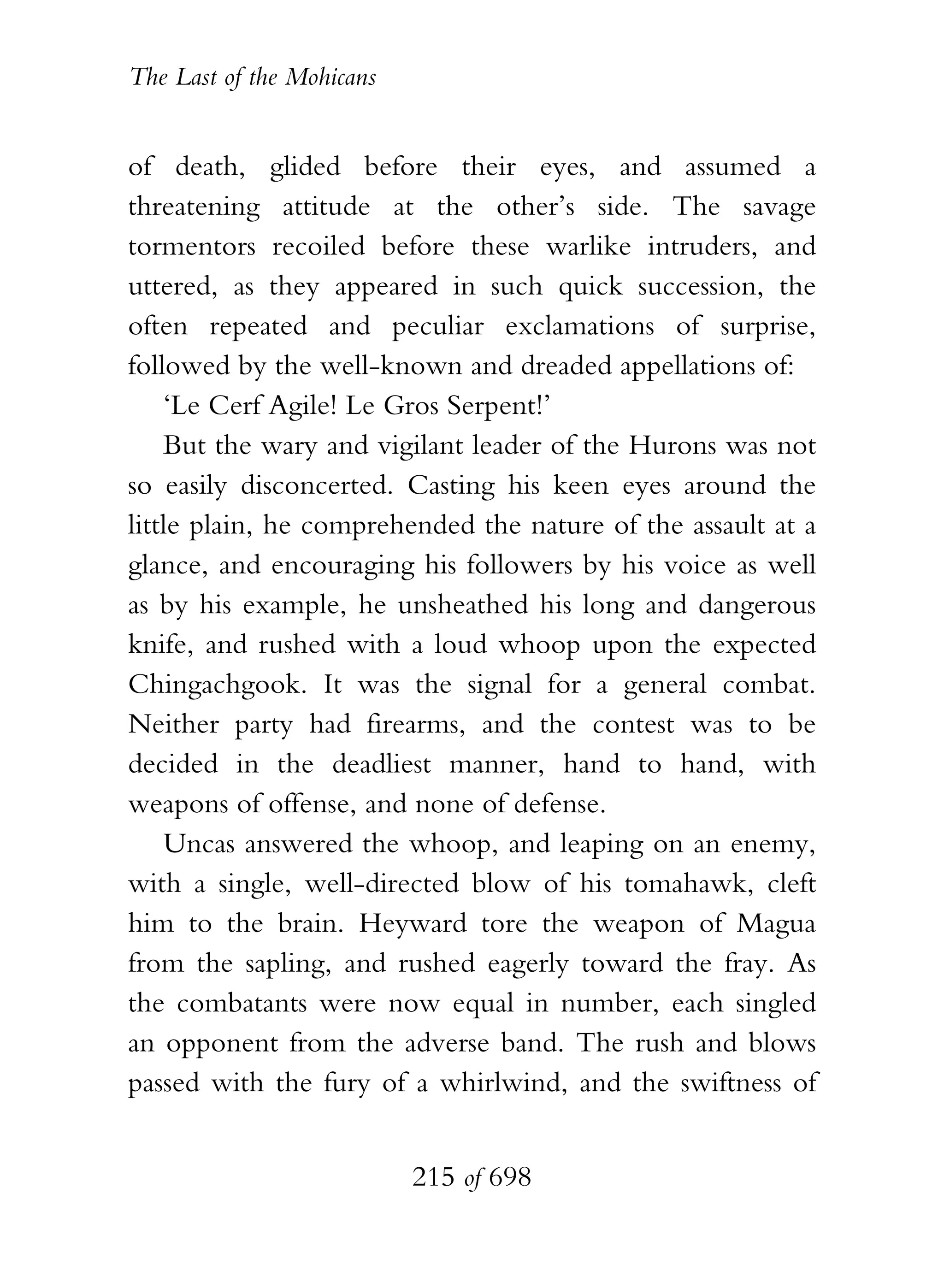 The Last of the Mohicans

of death, glided before their eyes, and assumed a threatening attitude at the other's side. The savage tormentors recoiled before these warlike intruders, and uttered, as they appeared in such quick succession, the often repeated and peculiar exclamations of surprise, followed by the well-known and dreaded appellations of:

'Le Cerf Agile! Le Gros Serpent!'

But the wary and vigilant leader of the Hurons was not so easily disconcerted. Casting his keen eyes around the little plain, he comprehended the nature of the assault at a glance, and encouraging his followers by his voice as well as by his example, he unsheathed his long and dangerous knife, and rushed with a loud whoop upon the expected Chingachgook. It was the signal for a general combat. Neither party had firearms, and the contest was to be decided in the deadliest manner, hand to hand, with weapons of offense, and none of defense.

Uncas answered the whoop, and leaping on an enemy, with a single, well-directed blow of his tomahawk, cleft him to the brain. Heyward tore the weapon of Magua from the sapling, and rushed eagerly toward the fray. As the combatants were now equal in number, each singled an opponent from the adverse band. The rush and blows passed with the fury of a whirlwind, and the swiftness of

215 of 698